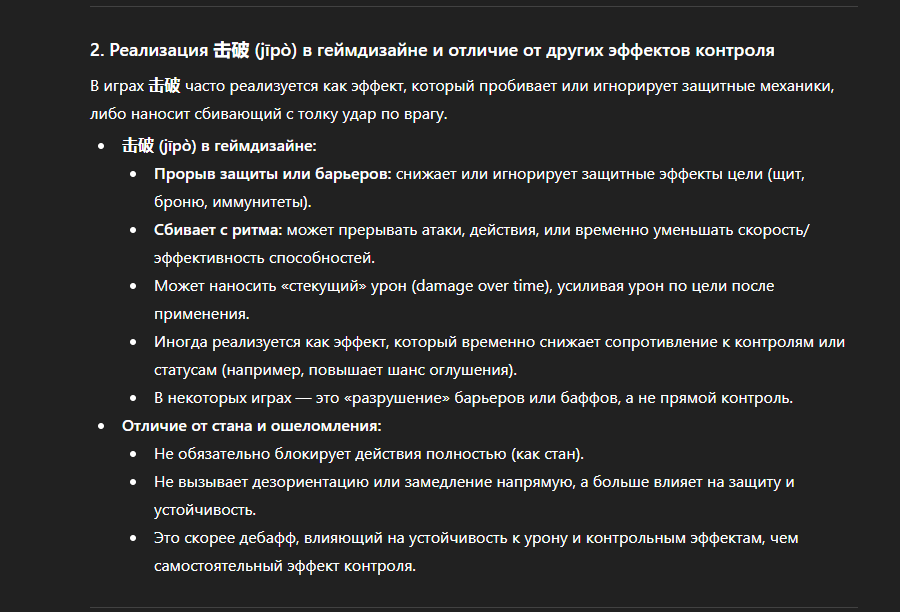 2. Реализация 击破 (jīpò) в геймдизайне и отличие от других эффектов контроля

В играх 击破 часто реализуется как эффект, который пробивает или игнорирует защитные механики, либо наносит сбивающий с толку удар по врагу.

- 击破 (jīpò) в геймдизайне:
  - Прорыв защиты или барьеров: снижает или игнорирует защитные эффекты цели (щит, броню, иммунитеты).
  - Сбивает с ритма: может прерывать атаки, действия, или временно уменьшать скорость/эффективность способностей.
  - Может наносить «стекущий» урон (damage over time), усиливая урон по цели после применения.
  - Иногда реализуется как эффект, который временно снижает сопротивление к контролям или статусам (например, повышает шанс оглушения).
  - В некоторых играх — это «разрушение» барьеров или баффов, а не прямой контроль.
- Отличие от стана и ошеломления:
  - Не обязательно блокирует действия полностью (как стан).
  - Не вызывает дезориентацию или замедление напрямую, а больше влияет на защиту и устойчивость.
  - Это скорее дебафф, влияющий на устойчивость к урону и контрольным эффектам, чем самостоятельный эффект контроля.